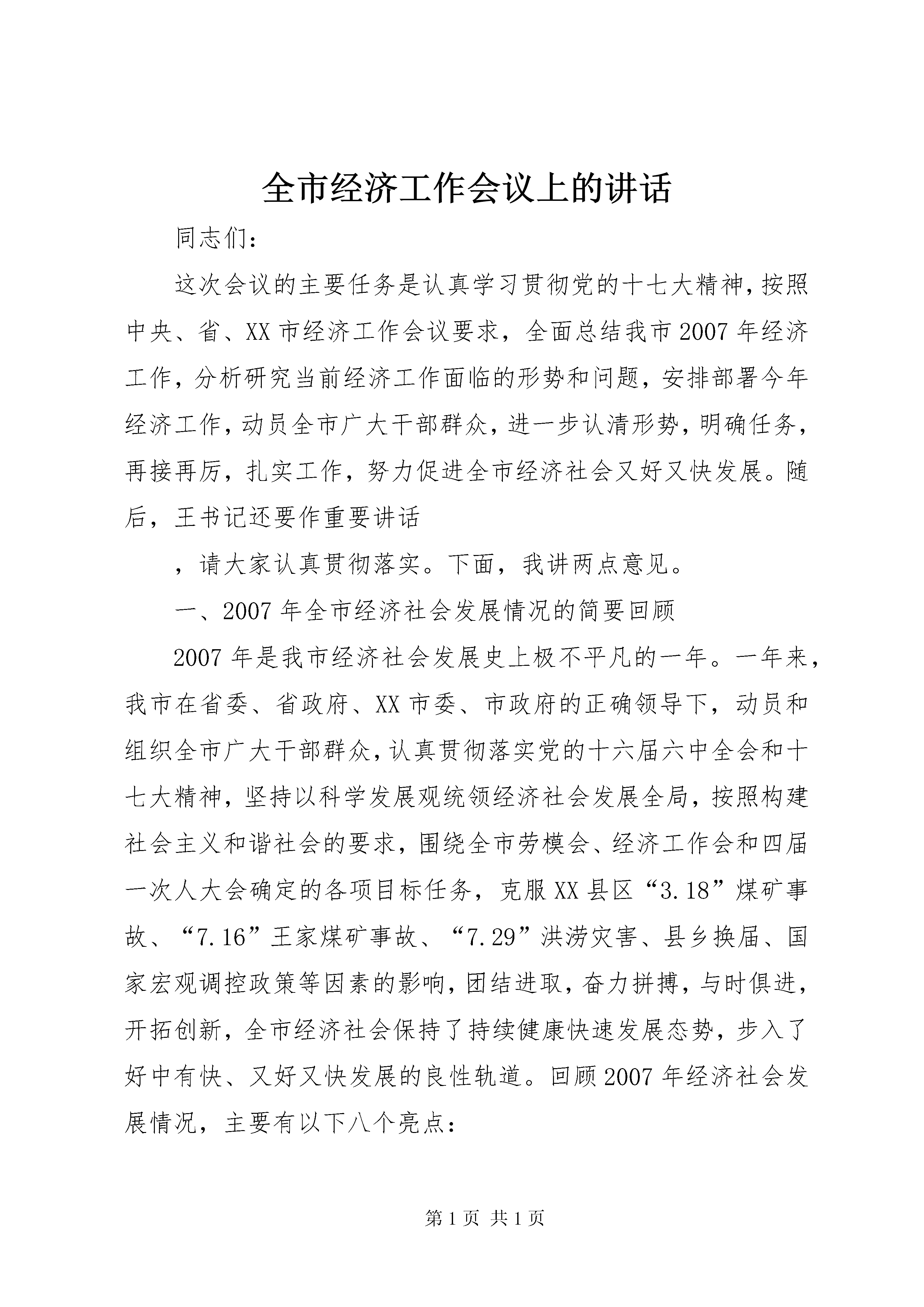 全市经济工作会议上的讲话

同志们:

这次会议的主要任务是认真学习贯彻党的十七大精神，按照中央、省、XX市经济工作会议要求，全面总结我市2007年经济工作，分析研究当前经济工作面临的形势和问题，安排部署今年经济工作，动员全市广大干部群众，进一步认清形势，明确任务，再接再厉，扎实工作，努力促进全市经济社会又好又快发展。随后，王书记还要作重要讲话

，请大家认真贯彻落实。下面，我讲两点意见。

一、2007年全市经济社会发展情况的简要回顾

2007年是我市经济社会发展史上极不平凡的一年。一年来，我市在省委、省政府、XX市委、市政府的正确领导下，动员和组织全市广大干部群众，认真贯彻落实党的十六届六中全会和十七大精神，坚持以科学发展观统领经济社会发展全局，按照构建社会主义和谐社会的要求，围绕全市劳模会、经济工作会和四届一次人大会确定的各项目标任务，克服XX县区“3.18”煤矿事故、“7.16”王家煤矿事故、“7.29”洪涝灾害、县乡换届、国家宏观调控政策等因素的影响，团结进取，奋力拼搏，与时俱进，开拓创新，全市经济社会保持了持续健康快速发展态势，步入了好中有快、又好又快发展的良性轨道。回顾2007年经济社会发展情况，主要有以下八个亮点:

第1页 共1页